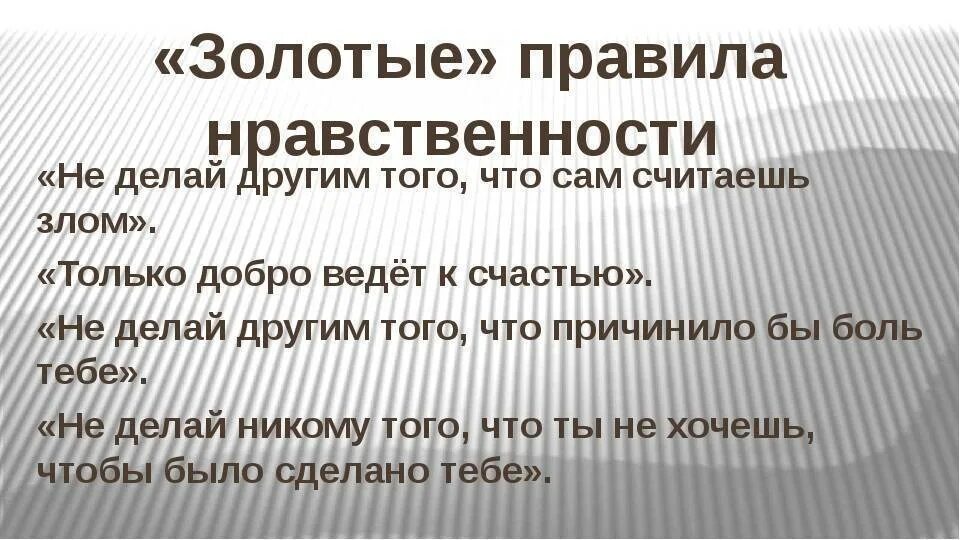 «Золотые» правила нравственности

«Не делай другим того, что сам считаешь злом».

«Только добро ведёт к счастью».

«Не делай другим того, что причинило бы боль тебе».

«Не делай никому того, что ты не хочешь, чтобы было сделано тебе».